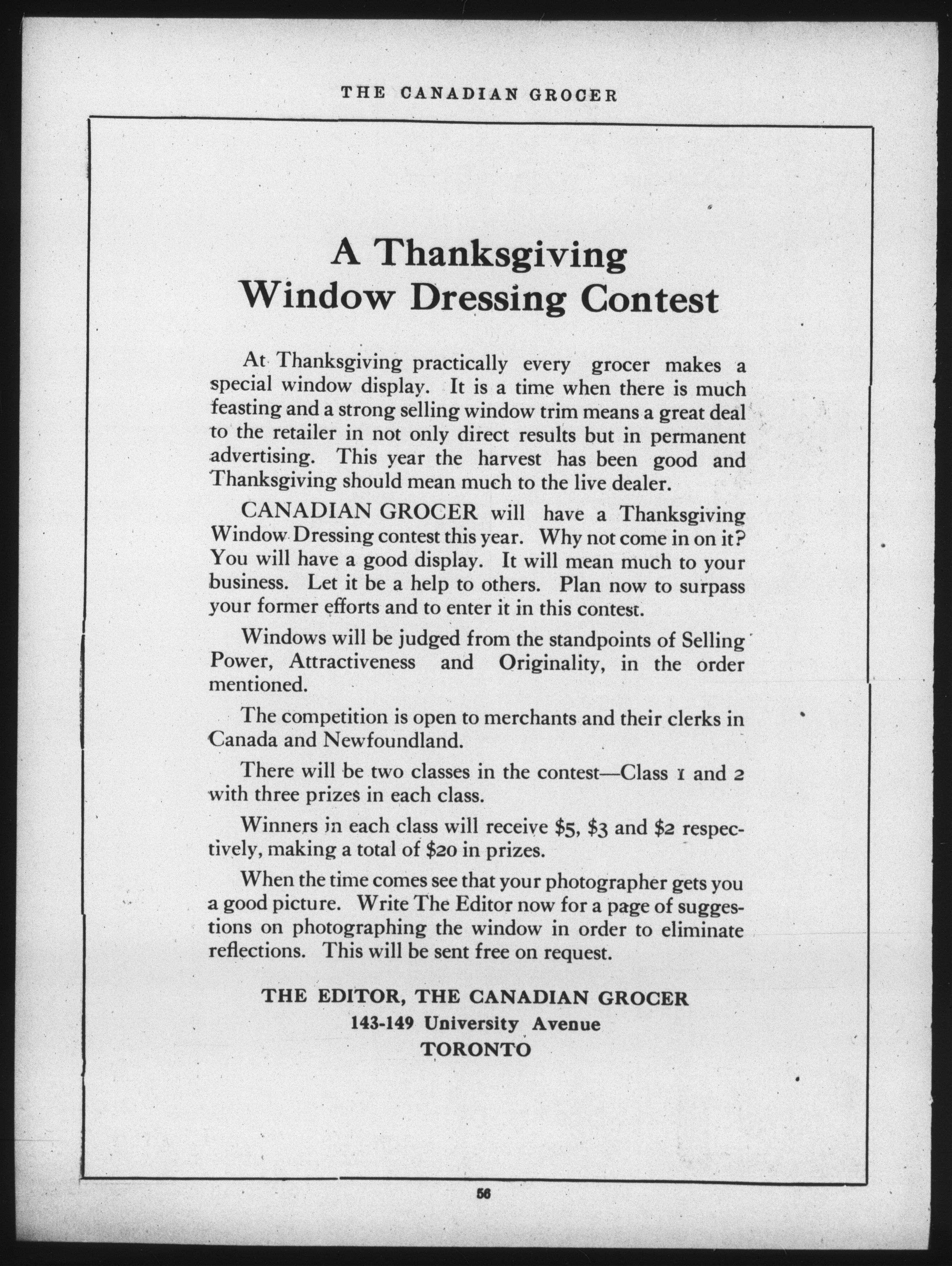 THE CANADIAN GROCER

A Thanksgiving Window Dressing Contest

At Thanksgiving practically every grocer makes a special window display. It is a time when there is much feasting and a strong selling window trim means a great deal to the retailer in not only direct results but in permanent advertising. This year the harvest has been good and Thanksgiving should mean much to the live dealer.

CANADIAN GROCER will have a Thanksgiving Window Dressing contest this year. Why not come in on it? You will have a good display. It will mean much to your business. Let it be a help to others. Plan now to surpass your former efforts and to enter it in this contest.

Windows will be judged from the standpoints of Selling Power, Attractiveness and Originality, in the order mentioned.

The competition is open to merchants and their clerks in Canada and Newfoundland.

There will be two classes in the contest—Class 1 and 2 with three prizes in each class.

Winners in each class will receive \$5, \$3 and \$2 respectively, making a total of \$20 in prizes.

When the time comes see that your photographer gets you a good picture. Write The Editor now for a page of suggestions on photographing the window in order to eliminate reflections. This will be sent free on request.

THE EDITOR, THE CANADIAN GROCER
143-149 University Avenue
TORONTO

56